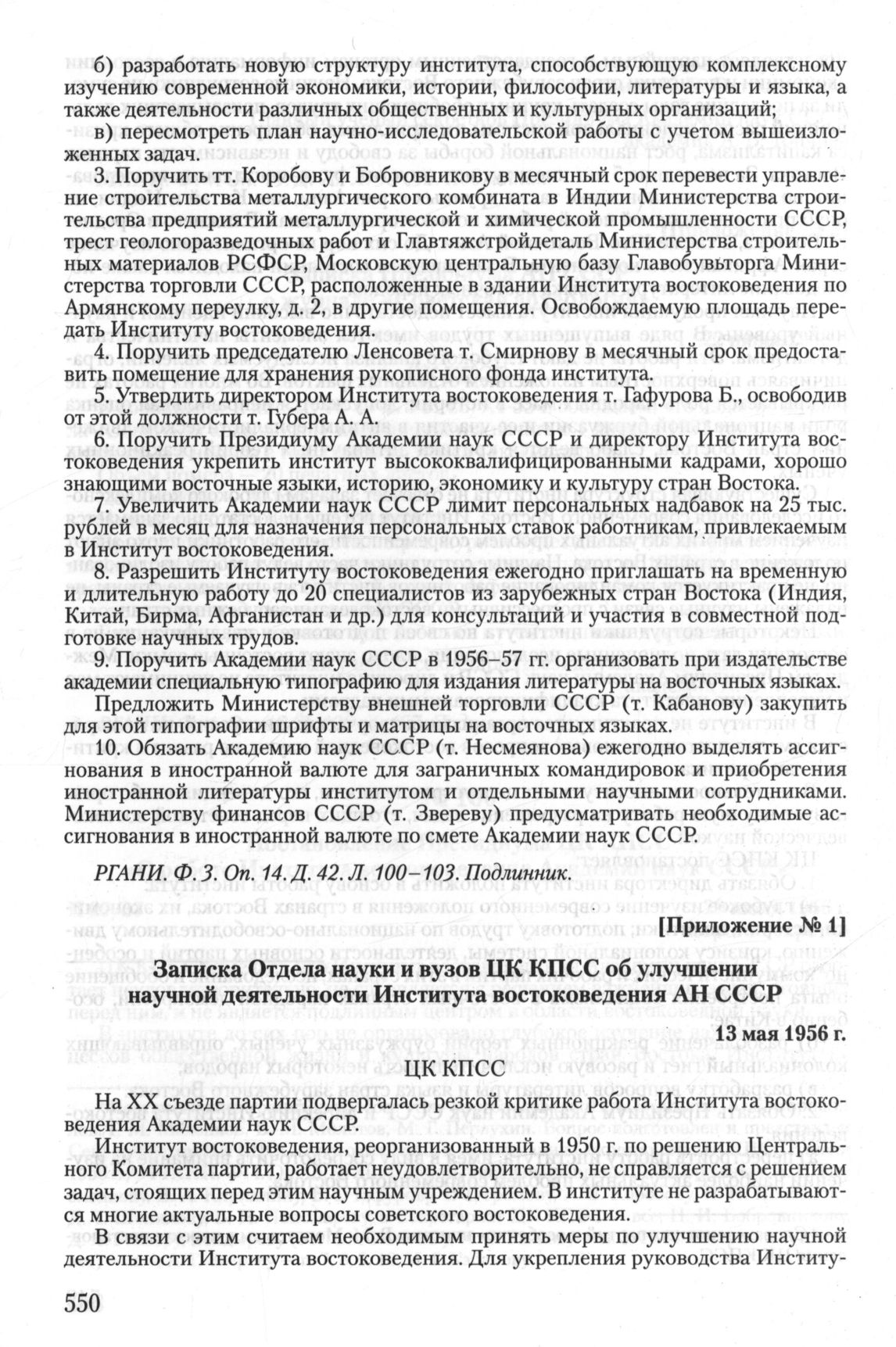 б) разработать новую структуру института, способствующую комплексному изучению современной экономики, истории, философии, литературы и языка, а также деятельности различных общественных и культурных организаций;

в) пересмотреть план научно-исследовательской работы с учетом вышеизложенных задач.

3. Поручить тт. Коробову и Бобровникову в месячный срок перевести управление строительства металлургического комбината в Индии Министерства строительства предприятий металлургической и химической промышленности СССР, трест геологоразведочных работ и Главтяжстройдеталь Министерства строительных материалов РСФСР, Московскую центральную базу Главобувьторга Министерства торговли СССР, расположенные в здании Института востоковедения по Армянскому переулку, д. 2, в другие помещения. Освобождаемую площадь передать Институту востоковедения.

4. Поручить председателю Ленсовета т. Смирнову в месячный срок предоставить помещение для хранения рукописного фонда института.

5. Утвердить директором Института востоковедения т. Гафурова Б., освободив от этой должности т. Губера А. А.

6. Поручить Президиуму Академии наук СССР и директору Института востоковедения укрепить институт высококвалифицированными кадрами, хорошо знающими восточные языки, историю, экономику и культуру стран Востока.

7. Увеличить Академии наук СССР лимит персональных надбавок на 25 тыс. рублей в месяц для назначения персональных ставок работникам, привлекаемым в Институт востоковедения.

8. Разрешить Институту востоковедения ежегодно приглашать на временную и длительную работу до 20 специалистов из зарубежных стран Востока (Индия, Китай, Бирма, Афганистан и др.) для консультаций и участия в совместной подготовке научных трудов.

9. Поручить Академии наук СССР в 1956–57 гг. организовать при издательстве академии специальную типографию для издания литературы на восточных языках.

Предложить Министерству внешней торговли СССР (т. Кабанову) закупить для этой типографии шрифты и матрицы на восточных языках.

10. Обязать Академию наук СССР (т. Несмеянова) ежегодно выделять ассигнования в иностранной валюте для заграничных командировок и приобретения иностранной литературы институтом и отдельными научными сотрудниками. Министерству финансов СССР (т. Звереву) предусматривать необходимые ассигнования в иностранной валюте по смете Академии наук СССР.

РГАНИ. Ф. 3. Оп. 14. Д. 42. Л. 100–103. Подлинник.

[Приложение № 1]

Записка Отдела науки и вузов ЦК КПСС об улучшении научной деятельности Института востоковедения АН СССР

13 мая 1956 г.

ЦК КПСС

На XX съезде партии подвергалась резкой критике работа Института востоковедения Академии наук СССР.

Институт востоковедения, реорганизованный в 1950 г. по решению Центрального Комитета партии, работает неудовлетворительно, не справляется с решением задач, стоящих перед этим научным учреждением. В институте не разрабатываются многие актуальные вопросы советского востоковедения.

В связи с этим считаем необходимым принять меры по улучшению научной деятельности Института востоковедения. Для укрепления руководства Институ-

550